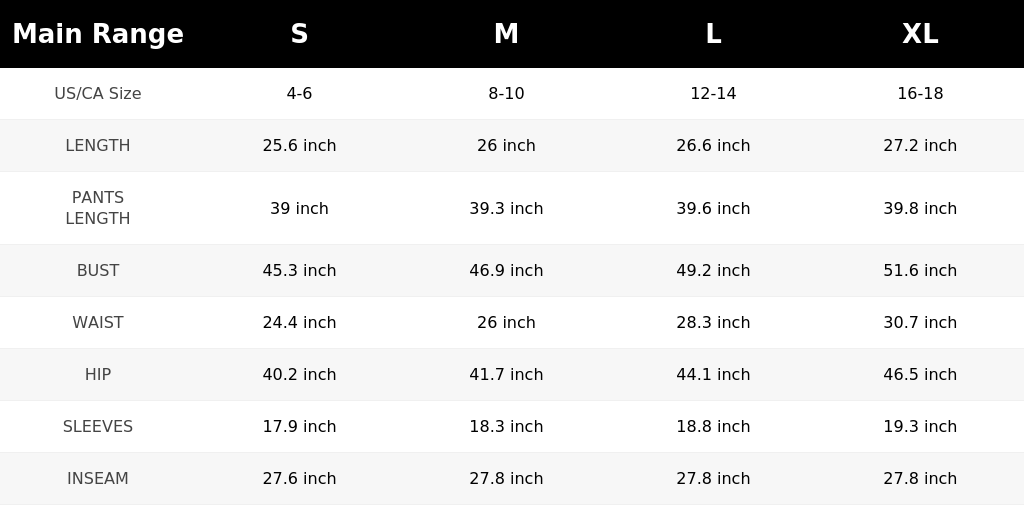 | Main Range | S | M | L | XL |
|---|---|---|---|---|
| US/CA Size | 4-6 | 8-10 | 12-14 | 16-18 |
| LENGTH | 25.6 inch | 26 inch | 26.6 inch | 27.2 inch |
| PANTS LENGTH | 39 inch | 39.3 inch | 39.6 inch | 39.8 inch |
| BUST | 45.3 inch | 46.9 inch | 49.2 inch | 51.6 inch |
| WAIST | 24.4 inch | 26 inch | 28.3 inch | 30.7 inch |
| HIP | 40.2 inch | 41.7 inch | 44.1 inch | 46.5 inch |
| SLEEVES | 17.9 inch | 18.3 inch | 18.8 inch | 19.3 inch |
| INSEAM | 27.6 inch | 27.8 inch | 27.8 inch | 27.8 inch |